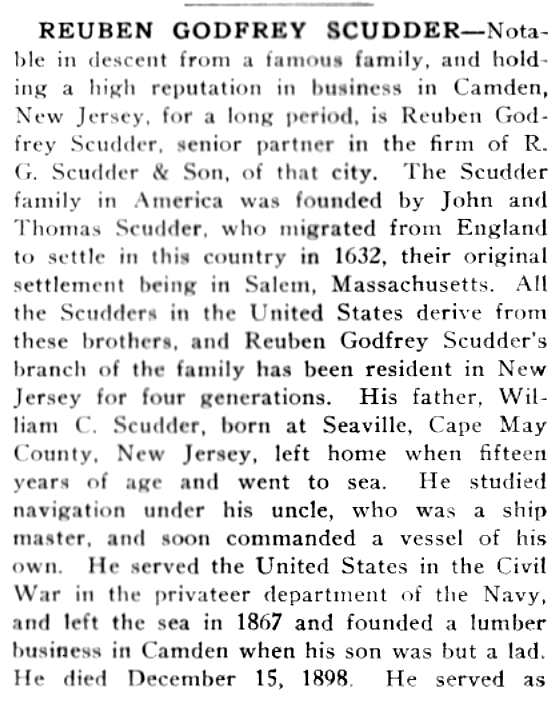 REUBEN GODFREY SCUDDER—Notable in descent from a famous family, and holding a high reputation in business in Camden, New Jersey, for a long period, is Reuben Godfrey Scudder, senior partner in the firm of R. G. Scudder & Son, of that city. The Scudder family in America was founded by John and Thomas Scudder, who migrated from England to settle in this country in 1632, their original settlement being in Salem, Massachusetts. All the Scudders in the United States derive from these brothers, and Reuben Godfrey Scudder's branch of the family has been resident in New Jersey for four generations. His father, William C. Scudder, born at Seaville, Cape May County, New Jersey, left home when fifteen years of age and went to sea. He studied navigation under his uncle, who was a ship master, and soon commanded a vessel of his own. He served the United States in the Civil War in the privateer department of the Navy, and left the sea in 1867 and founded a lumber business in Camden when his son was but a lad. He died December 15, 1898. He served as